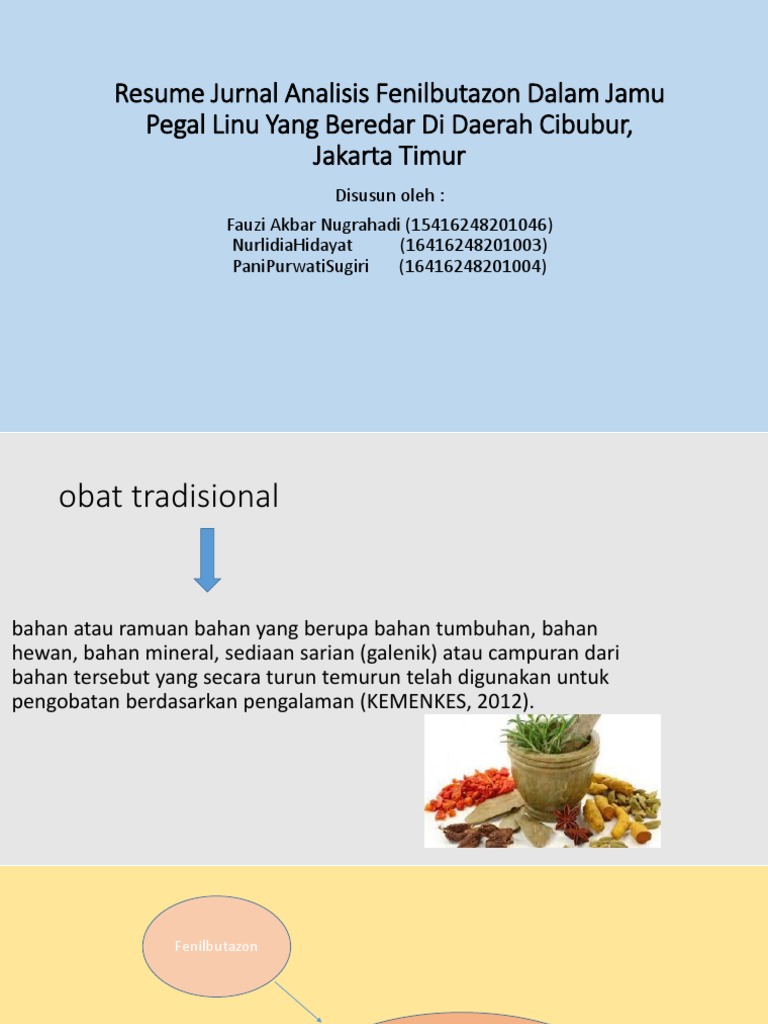 Resume Jurnal Analisis Fenilbutazon Dalam Jamu Pegal Linu Yang Beredar Di Daerah Cibubur, Jakarta Timur

Disusun oleh :

Fauzi Akbar Nugrahadi (15416248201046)
NurlidiaHidayat (16416248201003)
PaniPurwatiSugiri (16416248201004)

obat tradisional

bahan atau ramuan bahan yang berupa bahan tumbuhan, bahan hewan, bahan mineral, sediaan sarian (galenik) atau campuran dari bahan tersebut yang secara turun temurun telah digunakan untuk pengobatan berdasarkan pengalaman (KEMENKES, 2012).

Fenilbutazon